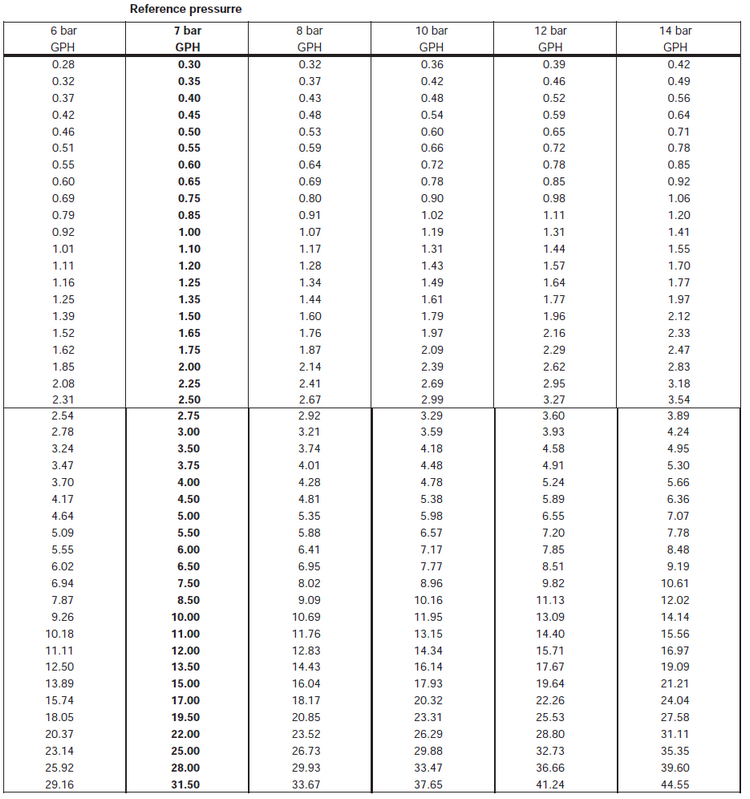 Reference pressurre

| 6 bar GPH | 7 bar GPH | 8 bar GPH | 10 bar GPH | 12 bar GPH | 14 bar GPH |
|---|---|---|---|---|---|
| 0.28 | 0.30 | 0.32 | 0.36 | 0.39 | 0.42 |
| 0.32 | 0.35 | 0.37 | 0.42 | 0.46 | 0.49 |
| 0.37 | 0.40 | 0.43 | 0.48 | 0.52 | 0.56 |
| 0.42 | 0.45 | 0.48 | 0.54 | 0.59 | 0.64 |
| 0.46 | 0.50 | 0.53 | 0.60 | 0.65 | 0.71 |
| 0.51 | 0.55 | 0.59 | 0.66 | 0.72 | 0.78 |
| 0.55 | 0.60 | 0.64 | 0.72 | 0.78 | 0.85 |
| 0.60 | 0.65 | 0.69 | 0.78 | 0.85 | 0.92 |
| 0.69 | 0.75 | 0.80 | 0.90 | 0.98 | 1.06 |
| 0.79 | 0.85 | 0.91 | 1.02 | 1.11 | 1.20 |
| 0.92 | 1.00 | 1.07 | 1.19 | 1.31 | 1.41 |
| 1.01 | 1.10 | 1.17 | 1.31 | 1.44 | 1.55 |
| 1.11 | 1.20 | 1.28 | 1.43 | 1.57 | 1.70 |
| 1.16 | 1.25 | 1.34 | 1.49 | 1.64 | 1.77 |
| 1.25 | 1.35 | 1.44 | 1.61 | 1.77 | 1.97 |
| 1.39 | 1.50 | 1.60 | 1.79 | 1.96 | 2.12 |
| 1.52 | 1.65 | 1.76 | 1.97 | 2.16 | 2.33 |
| 1.62 | 1.75 | 1.87 | 2.09 | 2.29 | 2.47 |
| 1.85 | 2.00 | 2.14 | 2.39 | 2.62 | 2.83 |
| 2.08 | 2.25 | 2.41 | 2.69 | 2.95 | 3.18 |
| 2.31 | 2.50 | 2.67 | 2.99 | 3.27 | 3.54 |
| 2.54 | 2.75 | 2.92 | 3.29 | 3.60 | 3.89 |
| 2.78 | 3.00 | 3.21 | 3.59 | 3.93 | 4.24 |
| 3.24 | 3.50 | 3.74 | 4.18 | 4.58 | 4.95 |
| 3.47 | 3.75 | 4.01 | 4.48 | 4.91 | 5.30 |
| 3.70 | 4.00 | 4.28 | 4.78 | 5.24 | 5.66 |
| 4.17 | 4.50 | 4.81 | 5.38 | 5.89 | 6.36 |
| 4.64 | 5.00 | 5.35 | 5.98 | 6.55 | 7.07 |
| 5.09 | 5.50 | 5.88 | 6.57 | 7.20 | 7.78 |
| 5.55 | 6.00 | 6.41 | 7.17 | 7.85 | 8.48 |
| 6.02 | 6.50 | 6.95 | 7.77 | 8.51 | 9.19 |
| 6.94 | 7.50 | 8.02 | 8.96 | 9.82 | 10.61 |
| 7.87 | 8.50 | 9.09 | 10.16 | 11.13 | 12.02 |
| 9.26 | 10.00 | 10.69 | 11.95 | 13.09 | 14.14 |
| 10.18 | 11.00 | 11.76 | 13.15 | 14.40 | 15.56 |
| 11.11 | 12.00 | 12.83 | 14.34 | 15.71 | 16.97 |
| 12.50 | 13.50 | 14.43 | 16.14 | 17.67 | 19.09 |
| 13.89 | 15.00 | 16.04 | 17.93 | 19.64 | 21.21 |
| 15.74 | 17.00 | 18.17 | 20.32 | 22.26 | 24.04 |
| 18.05 | 19.50 | 20.85 | 23.31 | 25.53 | 27.58 |
| 20.37 | 22.00 | 23.52 | 26.29 | 28.80 | 31.11 |
| 23.14 | 25.00 | 26.73 | 29.88 | 32.73 | 35.35 |
| 25.92 | 28.00 | 29.93 | 33.47 | 36.66 | 39.60 |
| 29.16 | 31.50 | 33.67 | 37.65 | 41.24 | 44.55 |